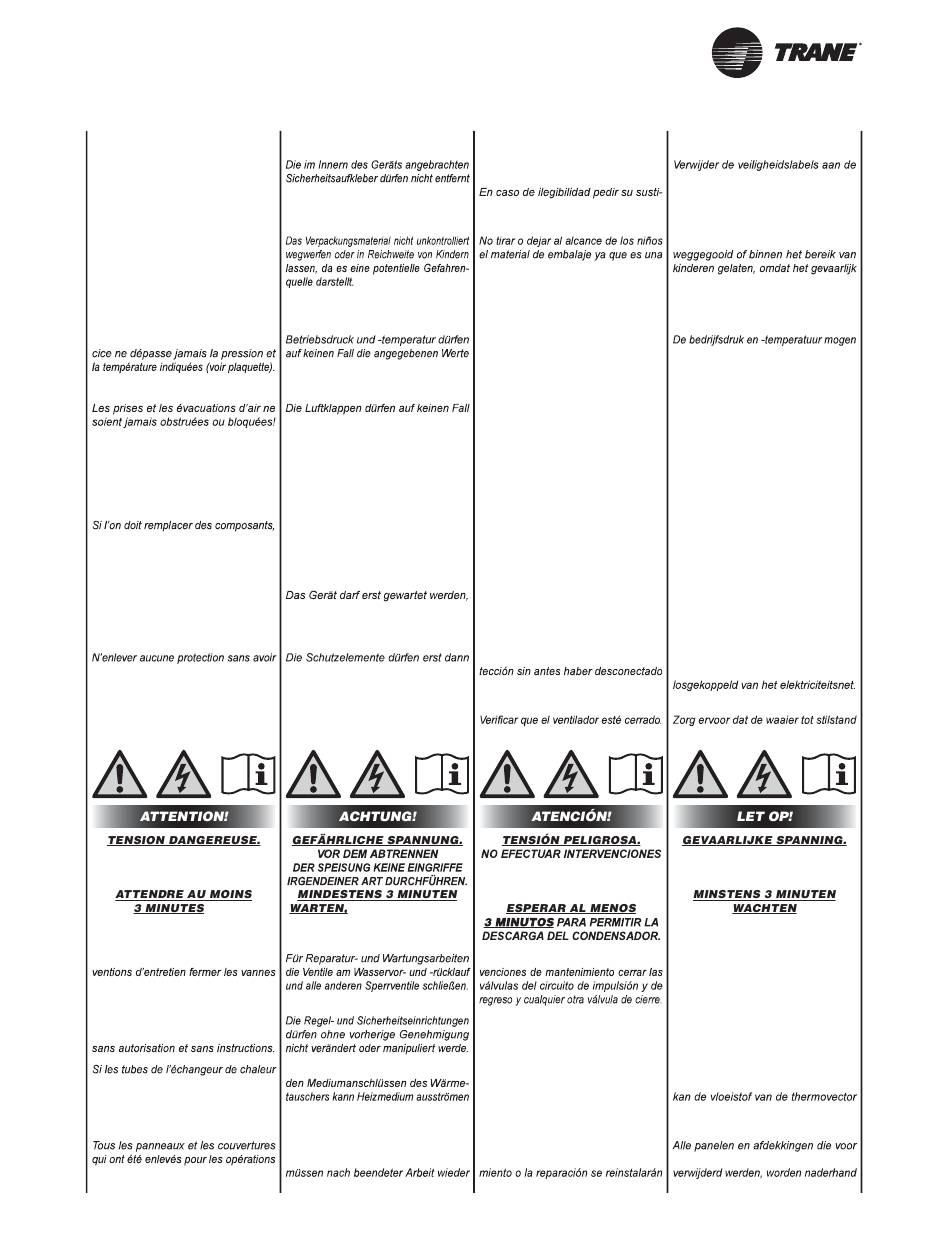 TRANE

cice ne dépasse jamais la pression et la température indiquées (voir plaquette).

Les prises et les évacuations d'air ne soient jamais obstruées ou bloquées!

Si l'on doit remplacer des composants,

N'enlever aucune protection sans avoir

ATTENTION!

TENSION DANGEREUSE.

ATTENDRE AU MOINS 3 MINUTES

ventions d'entretien fermer les vannes

sans autorisation et sans instructions.

Si les tubes de l'échangeur de chaleur

Tous les panneaux et les couvertures qui ont été enlevés pour les opérations

Die im Innern des Geräts angebrachten Sicherheitsaufkleber dürfen nicht entfernt

Das Verpackungsmaterial nicht unkontrolliert wegwerfen oder in Reichweite von Kindern lassen, da es eine potentielle Gefahrenquelle darstellt.

Betriebsdruck und -temperatur dürfen auf keinen Fall die angegebenen Werte

Die Luftklappen dürfen auf keinen Fall

Das Gerät darf erst gewartet werden,

Die Schutzelemente dürfen erst dann

ACHTUNG!

GEFÄHRLICHE SPANNUNG.
VOR DEM ABTRENNEN DER SPEISUNG KEINE EINGRIFFE IRGENDEINER ART DURCHFÜHREN.
MINDESTENS 3 MINUTEN WARTEN.

Für Reparatur- und Wartungsarbeiten die Ventile am Wasservor- und -rücklauf und alle anderen Sperrventile schließen.

Die Regel- und Sicherheitseinrichtungen dürfen ohne vorherige Genehmigung nicht verändert oder manipuliert werde.

den Mediumanschlüssen des Wärmetauschers kann Heizmedium ausströmen

müssen nach beendeter Arbeit wieder

En caso de ilegibilidad pedir su susti-

No tirar o dejar al alcance de los niños el material de embalaje ya que es una

tección sin antes haber desconectado

Verificar que el ventilador esté cerrado.

ATENCIÓN!

TENSIÓN PELIGROSA.
NO EFECTUAR INTERVENCIONES

ESPERAR AL MENOS 3 MINUTOS PARA PERMITIR LA DESCARGA DEL CONDENSADOR.

venciones de mantenimiento cerrar las válvulas del circuito de impulsión y de regreso y cualquier otra válvula de cierre.

miento o la reparación se reinstalarán

Verwijder de veiligheidslabels aan de

weggegooid of binnen het bereik van kinderen gelaten, omdat het gevaarlijk

De bedrijfsdruk en -temperatuur mogen

losgekoppeld van het elektriciteitsnet.

Zorg ervoor dat de waaier tot stilstand

LET OP!

GEVAARLIJKE SPANNING.

MINSTENS 3 MINUTEN WACHTEN

kan de vloeistof van de thermovector

Alle panelen en afdekkingen die voor verwijderd werden, worden naderhand